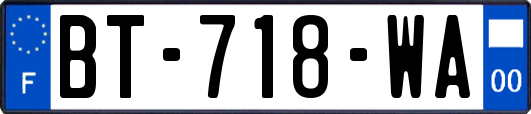 F

BT-718-WA

00